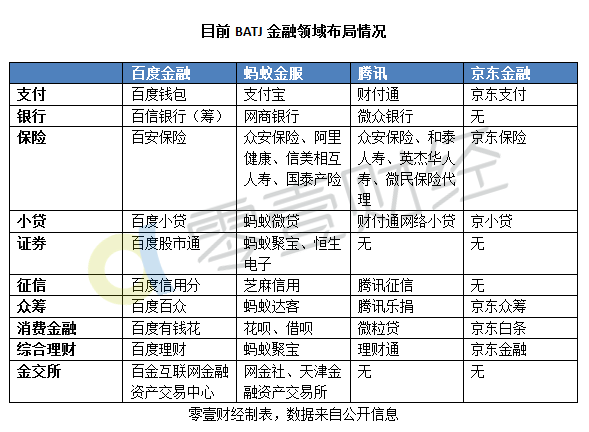 目前 BATJ 金融领域布局情况

| | 百度金融 | 蚂蚁金服 | 腾讯 | 京东金融 |
|---|---|---|---|---|
| 支付 | 百度钱包 | 支付宝 | 财付通 | 京东支付 |
| 银行 | 百信银行（筹） | 网商银行 | 微众银行 | 无 |
| 保险 | 百安保险 | 众安保险、阿里健康、信美相互人寿、国泰产险 | 众安保险、和泰人寿、英杰华人寿、微民保险代理 | 京东保险 |
| 小贷 | 百度小贷 | 蚂蚁微贷 | 财付通网络小贷 | 京小贷 |
| 证券 | 百度股市通 | 蚂蚁聚宝、恒生电子 | 无 | 无 |
| 征信 | 百度信用分 | 芝麻信用 | 腾讯征信 | 无 |
| 众筹 | 百度百众 | 蚂蚁达客 | 腾讯乐捐 | 京东众筹 |
| 消费金融 | 百度有钱花 | 花呗、借呗 | 微粒贷 | 京东白条 |
| 综合理财 | 百度理财 | 蚂蚁聚宝 | 理财通 | 京东金融 |
| 金交所 | 百金互联网金融资产交易中心 | 网金社、天津金融资产交易所 | 无 | 无 |

零壹财经制表，数据来自公开信息

零壹财经